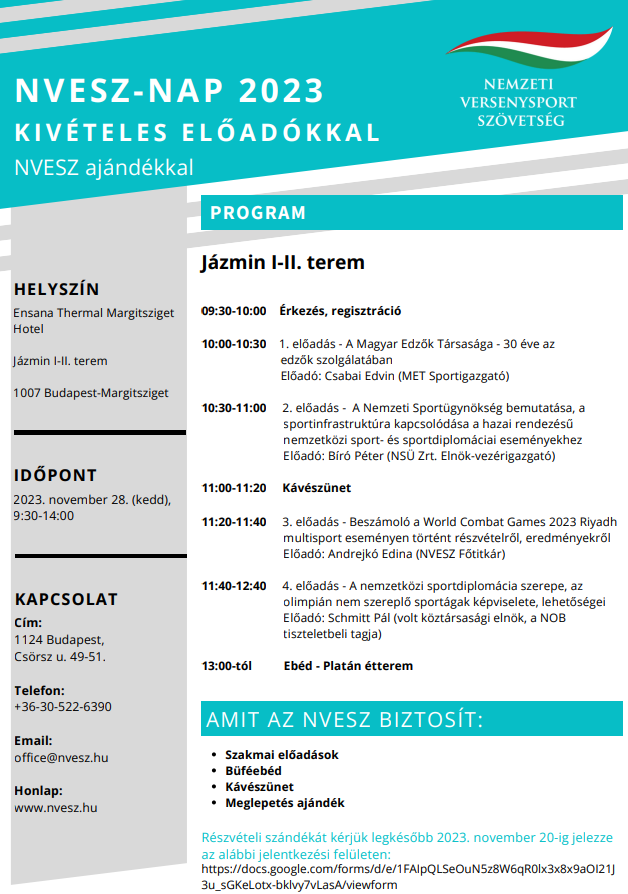 NVESZ-NAP 2023
KIVÉTELES ELŐADÓKKAL
NVESZ ajándékkal

NEMZETI VERSENYSPORT SZÖVETSÉG

HELYSZÍN
Ensana Thermal Margitsziget Hotel

Jázmin I-II. terem

1007 Budapest-Margitsziget

IDŐPONT
2023. november 28. (kedd), 9:30-14:00

KAPCSOLAT
Cím:
1124 Budapest, Csörsz u. 49-51.

Telefon:
+36-30-522-6390

Email:
office@nvesz.hu

Honlap:
www.nvesz.hu

PROGRAM

Jázmin I-II. terem

09:30-10:00 Érkezés, regisztráció

10:00-10:30 1. előadás - A Magyar Edzők Társasága - 30 éve az edzők szolgálatában
Előadó: Csabai Edvin (MET Sportigazgató)

10:30-11:00 2. előadás - A Nemzeti Sportügynökség bemutatása, a sportinfrastruktúra kapcsolódása a hazai rendezésű nemzetközi sport- és sportdiplomáciai eseményekhez
Előadó: Bíró Péter (NSÜ Zrt. Elnök-vezérigazgató)

11:00-11:20 Kávészünet

11:20-11:40 3. előadás - Beszámoló a World Combat Games 2023 Riyadh multisport eseményen történt részvételről, eredményekről
Előadó: Andrejkó Edina (NVESZ Főtitkár)

11:40-12:40 4. előadás - A nemzetközi sportdiplomácia szerepe, az olimpián nem szereplő sportágak képviselete, lehetőségei
Előadó: Schmitt Pál (volt köztársasági elnök, a NOB tiszteletbeli tagja)

13:00-tól Ebéd - Platán étterem

AMIT AZ NVESZ BIZTOSÍT:

• Szakmai előadások
• Büféebéd
• Kávészünet
• Meglepetés ajándék

Részvételi szándékát kérjük legkésőbb 2023. november 20-ig jelezze az alábbi jelentkezési felületen:
https://docs.google.com/forms/d/e/1FAIpQLSeOuN5z8W6qR0lx3x8x9aOI21J3u_sGKeLotx-bklvy7vLasA/viewform